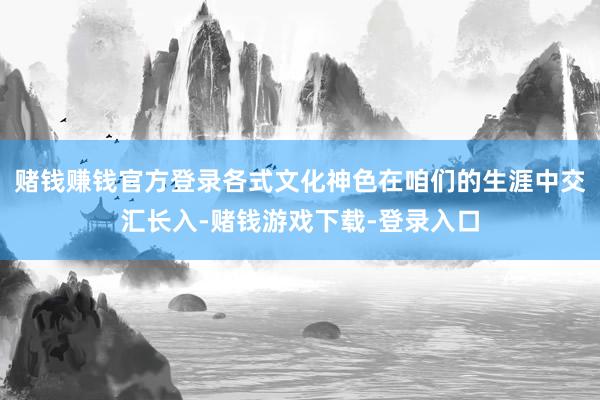 赌钱赚钱官方登录各式文化神色在咱们的生涯中交汇长入-赌钱游戏下载-登录入口